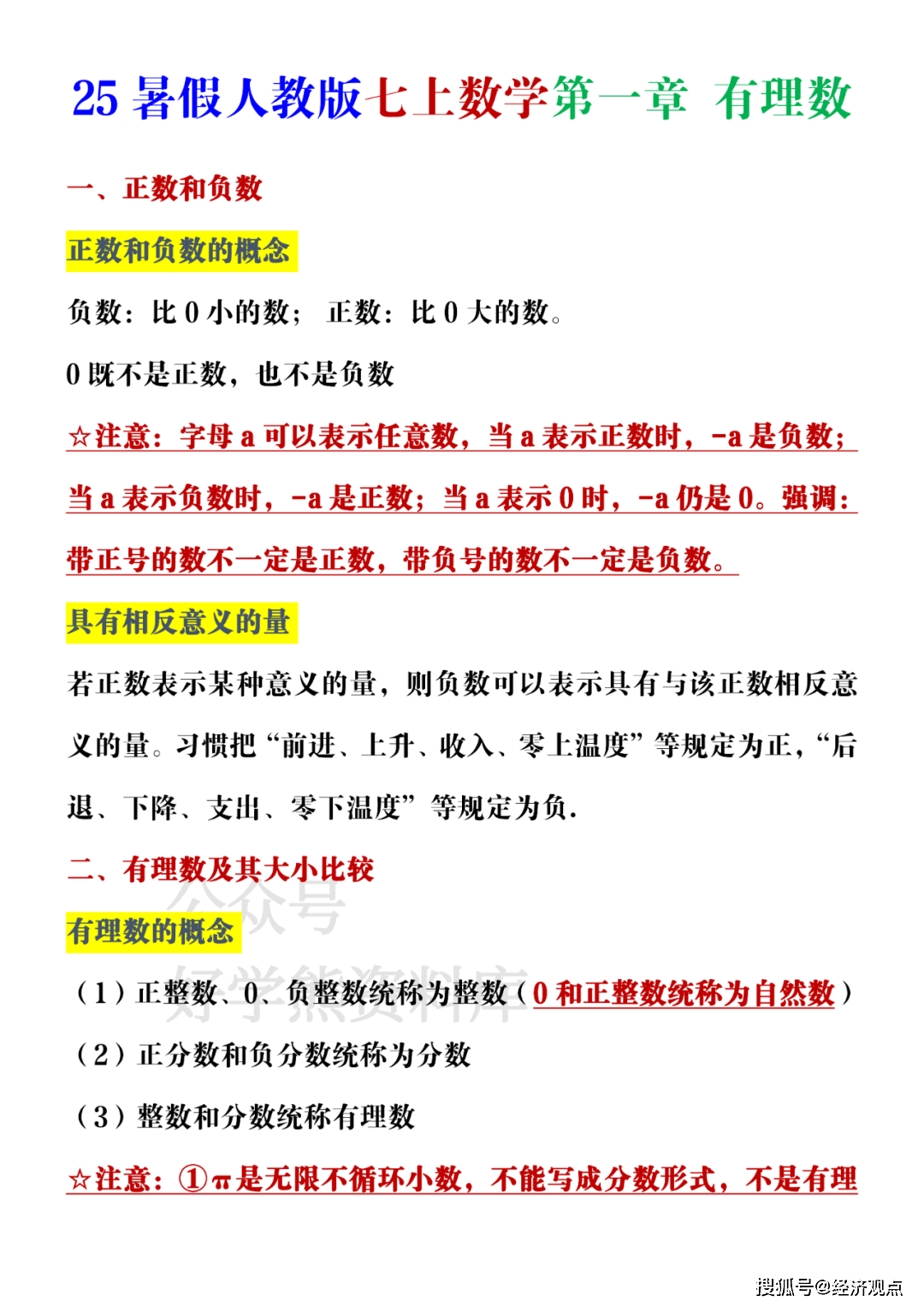 25 暑假人教版七上数学第一章 有理数

一、正数和负数

正数和负数的概念

负数：比 0 小的数； 正数：比 0 大的数。

0 既不是正数，也不是负数

☆注意：字母 a 可以表示任意数，当 a 表示正数时，-a 是负数；当 a 表示负数时，-a 是正数；当 a 表示 0 时，-a 仍是 0。强调：带正号的数不一定是正数，带负号的数不一定是负数。

具有相反意义的量

若正数表示某种意义的量，则负数可以表示具有与该正数相反意义的量。习惯把“前进、上升、收入、零上温度”等规定为正，“后退、下降、支出、零下温度”等规定为负.

二、有理数及其大小比较

公众号 好学熊资料库

有理数的概念

（1）正整数、0、负整数统称为整数（0 和正整数统称为自然数）

（2）正分数和负分数统称为分数

（3）整数和分数统称有理数

☆注意：①π是无限不循环小数，不能写成分数形式，不是有理

搜狐号@经济观点